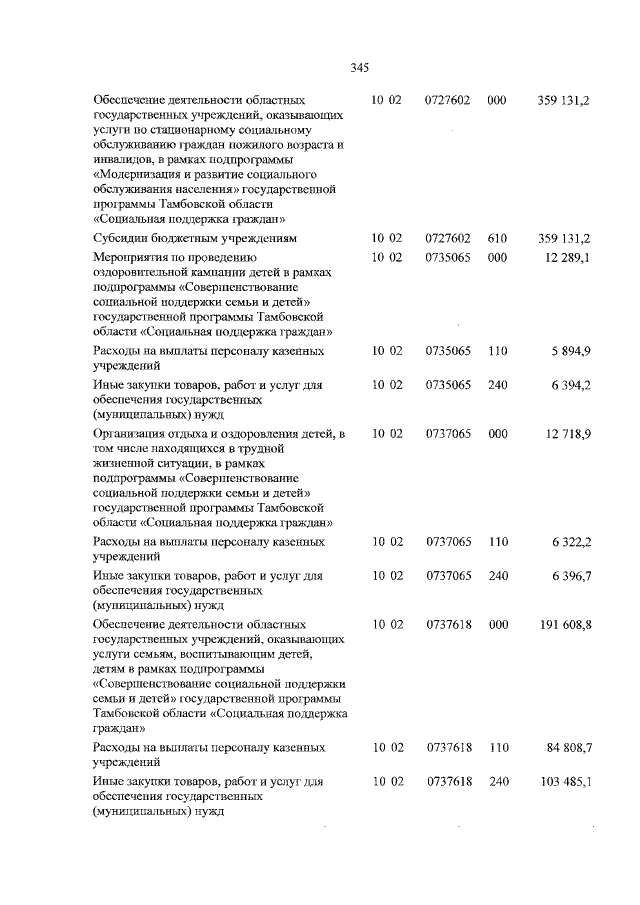 345

| | | | | |
|---|---|---|---|---|
| Обеспечение деятельности областных государственных учреждений, оказывающих услуги по стационарному социальному обслуживанию граждан пожилого возраста и инвалидов, в рамках подпрограммы «Модернизация и развитие социального обслуживания населения» государственной программы Тамбовской области «Социальная поддержка граждан» | 10 02 | 0727602 | 000 | 359 131,2 |
| Субсидии бюджетным учреждениям | 10 02 | 0727602 | 610 | 359 131,2 |
| Мероприятия по проведению оздоровительной кампании детей в рамках подпрограммы «Совершенствование социальной поддержки семьи и детей» государственной программы Тамбовской области «Социальная поддержка граждан» | 10 02 | 0735065 | 000 | 12 289,1 |
| Расходы на выплаты персоналу казенных учреждений | 10 02 | 0735065 | 110 | 5 894,9 |
| Иные закупки товаров, работ и услуг для обеспечения государственных (муниципальных) нужд | 10 02 | 0735065 | 240 | 6 394,2 |
| Организация отдыха и оздоровления детей, в том числе находящихся в трудной жизненной ситуации, в рамках подпрограммы «Совершенствование социальной поддержки семьи и детей» государственной программы Тамбовской области «Социальная поддержка граждан» | 10 02 | 0737065 | 000 | 12 718,9 |
| Расходы на выплаты персоналу казенных учреждений | 10 02 | 0737065 | 110 | 6 322,2 |
| Иные закупки товаров, работ и услуг для обеспечения государственных (муниципальных) нужд | 10 02 | 0737065 | 240 | 6 396,7 |
| Обеспечение деятельности областных государственных учреждений, оказывающих услуги семьям, воспитывающим детей, детям в рамках подпрограммы «Совершенствование социальной поддержки семьи и детей» государственной программы Тамбовской области «Социальная поддержка граждан» | 10 02 | 0737618 | 000 | 191 608,8 |
| Расходы на выплаты персоналу казенных учреждений | 10 02 | 0737618 | 110 | 84 808,7 |
| Иные закупки товаров, работ и услуг для обеспечения государственных (муниципальных) нужд | 10 02 | 0737618 | 240 | 103 485,1 |